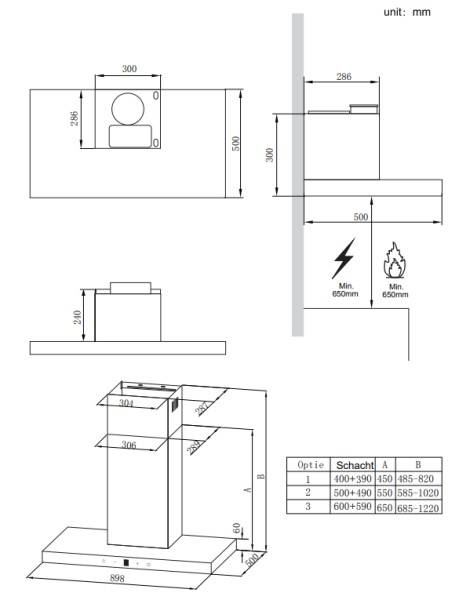 unit: mm

300

286

500

286

300

500

Min.
650mm

Min.
650mm

240

304

287

306

289

A

B

60

500

898

| Optie | Schacht | A | B |
|---|---|---|---|
| 1 | 400+390 | 450 | 485-820 |
| 2 | 500+490 | 550 | 585-1020 |
| 3 | 600+590 | 650 | 685-1220 |